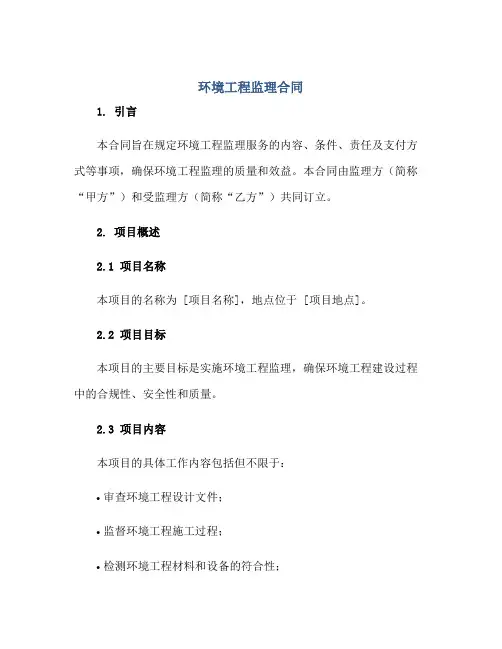 环境工程监理合同

1. 引言

本合同旨在规定环境工程监理服务的内容、条件、责任及支付方式等事项，确保环境工程监理的质量和效益。本合同由监理方（简称“甲方”）和受监理方（简称“乙方”）共同订立。

2. 项目概述

2.1 项目名称

本项目的名称为 [项目名称]，地点位于 [项目地点]。

2.2 项目目标

本项目的主要目标是实施环境工程监理，确保环境工程建设过程中的合规性、安全性和质量。

2.3 项目内容

本项目的具体工作内容包括但不限于：

• 审查环境工程设计文件；

• 监督环境工程施工过程；

• 检测环境工程材料和设备的符合性；